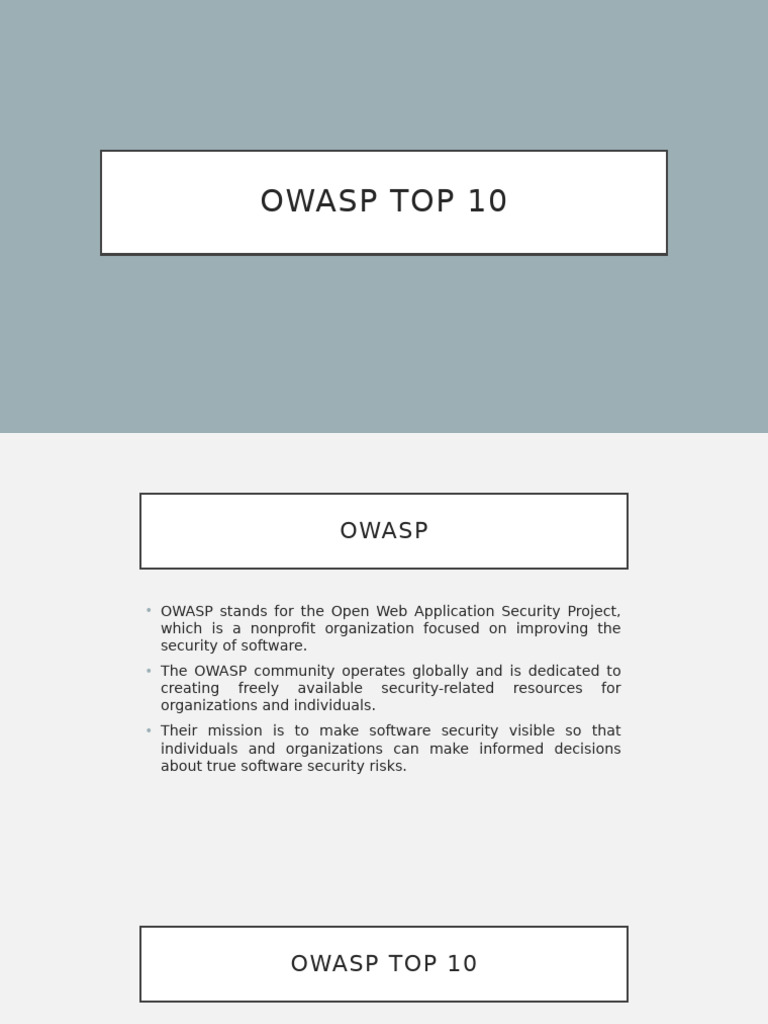 OWASP TOP 10

OWASP

• OWASP stands for the Open Web Application Security Project, which is a nonprofit organization focused on improving the security of software.

• The OWASP community operates globally and is dedicated to creating freely available security-related resources for organizations and individuals.

• Their mission is to make software security visible so that individuals and organizations can make informed decisions about true software security risks.

OWASP TOP 10